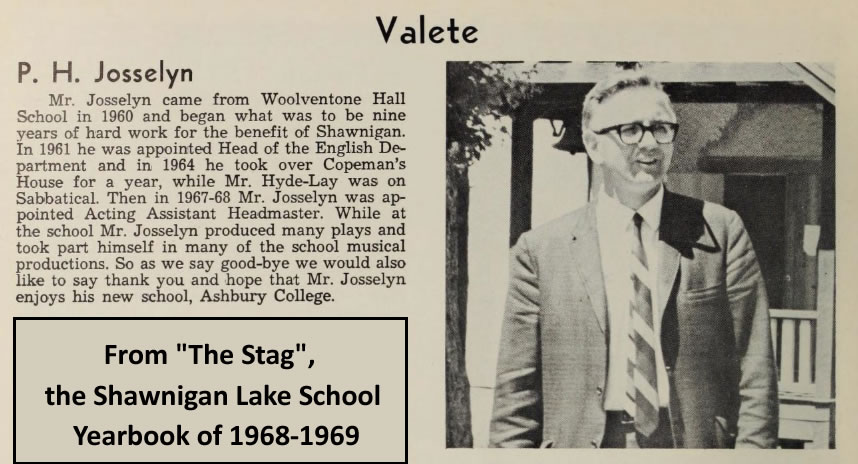 Valete

P. H. Josselyn

Mr. Josselyn came from Woolventone Hall School in 1960 and began what was to be nine years of hard work for the benefit of Shawnigan. In 1961 he was appointed Head of the English Department and in 1964 he took over Copeman's House for a year, while Mr. Hyde-Lay was on Sabbatical. Then in 1967-68 Mr. Josselyn was appointed Acting Assistant Headmaster. While at the school Mr. Josselyn produced many plays and took part himself in many of the school musical productions. So as we say good-bye we would also like to say thank you and hope that Mr. Josselyn enjoys his new school, Ashbury College.

From "The Stag", the Shawnigan Lake School Yearbook of 1968-1969